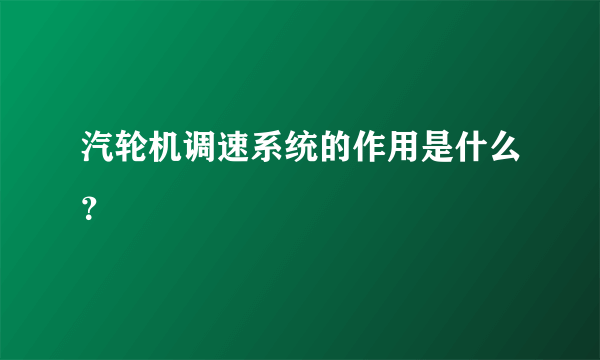 汽轮机调速系统的作用是什么？